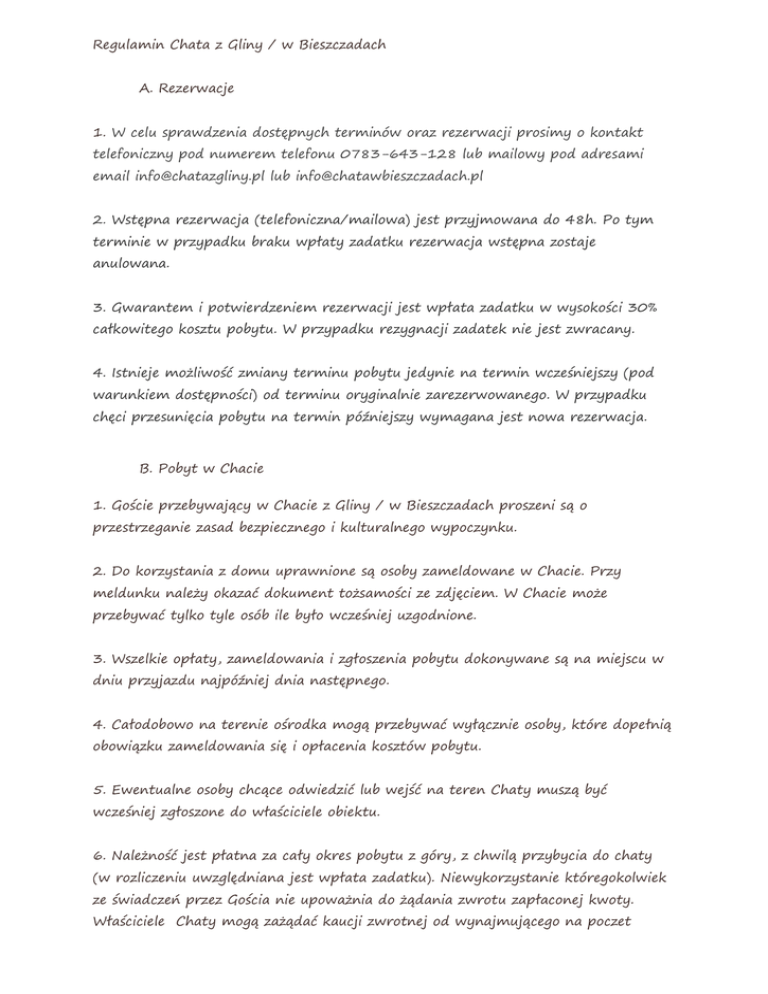 Regulamin Chata z Gliny / w Bieszczadach

A. Rezerwacje

1. W celu sprawdzenia dostępnych terminów oraz rezerwacji prosimy o kontakt telefoniczny pod numerem telefonu 0783-643-128 lub mailowy pod adresami email info@chatazgliny.pl lub info@chatawbieszczadach.pl

2. Wstępna rezerwacja (telefoniczna/mailowa) jest przyjmowana do 48h. Po tym terminie w przypadku braku wpłaty zadatku rezerwacja wstępna zostaje anulowana.

3. Gwarantem i potwierdzeniem rezerwacji jest wpłata zadatku w wysokości 30% całkowitego kosztu pobytu. W przypadku rezygnacji zadatek nie jest zwracany.

4. Istnieje możliwość zmiany terminu pobytu jedynie na termin wcześniejszy (pod warunkiem dostępności) od terminu oryginalnie zarezerwowanego. W przypadku chęci przesunięcia pobytu na termin późniejszy wymagana jest nowa rezerwacja.

B. Pobyt w Chacie

1. Goście przebywający w Chacie z Gliny / w Bieszczadach proszeni są o przestrzeganie zasad bezpiecznego i kulturalnego wypoczynku.

2. Do korzystania z domu uprawnione są osoby zameldowane w Chacie. Przy meldunku należy okazać dokument tożsamości ze zdjęciem. W Chacie może przebywać tylko tyle osób ile było wcześniej uzgodnione.

3. Wszelkie opłaty, zameldowania i zgłoszenia pobytu dokonywane są na miejscu w dniu przyjazdu najpóźniej dnia następnego.

4. Całodobowo na terenie ośrodka mogą przebywać wyłącznie osoby, które dopełnią obowiązku zameldowania się i opłacenia kosztów pobytu.

5. Ewentualne osoby chcące odwiedzić lub wejść na teren Chaty muszą być wcześniej zgłoszone do właściciele obiektu.

6. Należność jest płatna za cały okres pobytu z góry, z chwilą przybycia do chaty (w rozliczeniu uwzględniana jest wpłata zadatku). Niewykorzystanie któregokolwiek ze świadczeń przez Gościa nie upoważnia do żądania zwrotu zapłaconej kwoty. Właściciele Chaty mogą zażądać kaucji zwrotnej od wynajmującego na poczet